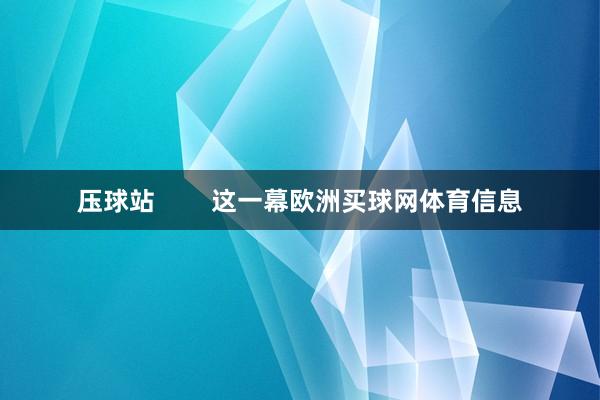 压球站　　这一幕欧洲买球网体育信息